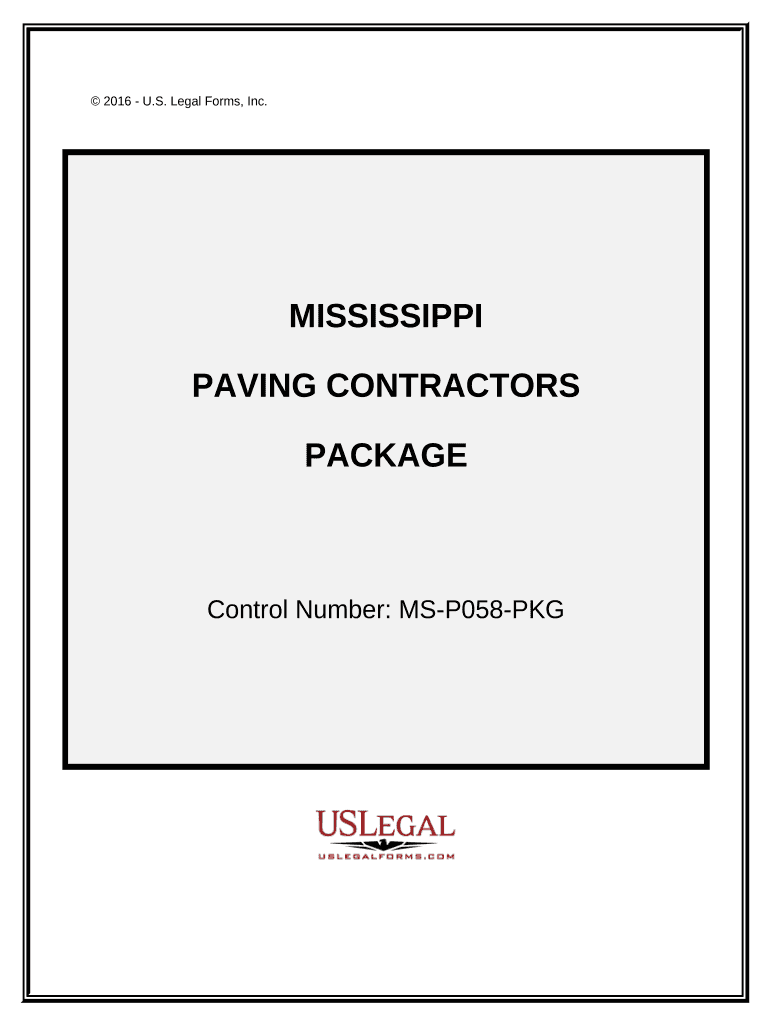 © 2016 - U.S. Legal Forms, Inc.

MISSISSIPPI

PAVING CONTRACTORS

PACKAGE

Control Number: MS-P058-PKG

USLEGAL

USLEGALFORMS.COM